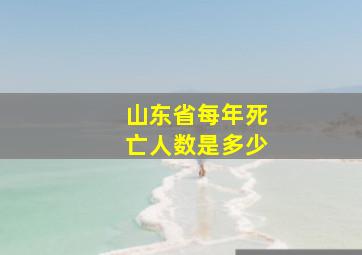 山东省每年死亡人数是多少